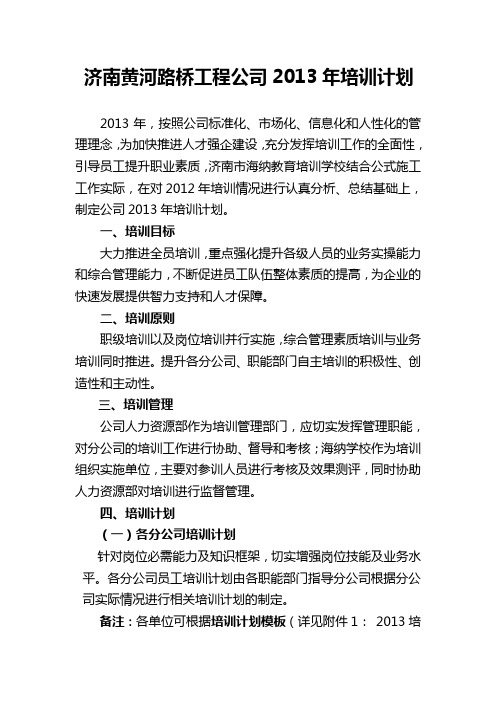 济南黄河路桥工程公司 2013 年培训计划

2013 年，按照公司标准化、市场化、信息化和人性化的管理理念，为加快推进人才强企建设，充分发挥培训工作的全面性，引导员工提升职业素质，济南市海纳教育培训学校结合公式施工工作实际，在对 2012 年培训情况进行认真分析、总结基础上，制定公司 2013 年培训计划。

一、培训目标

大力推进全员培训，重点强化提升各级人员的业务实操能力和综合管理能力，不断促进员工队伍整体素质的提高，为企业的快速发展提供智力支持和人才保障。

二、培训原则

职级培训以及岗位培训并行实施，综合管理素质培训与业务培训同时推进。提升各分公司、职能部门自主培训的积极性、创造性和主动性。

三、培训管理

公司人力资源部作为培训管理部门，应切实发挥管理职能，对分公司的培训工作进行协助、督导和考核；海纳学校作为培训组织实施单位，主要对参训人员进行考核及效果测评，同时协助人力资源部对培训进行监督管理。

四、培训计划

（一）各分公司培训计划

针对岗位必需能力及知识框架，切实增强岗位技能及业务水平。各分公司员工培训计划由各职能部门指导分公司根据分公司实际情况进行相关培训计划的制定。

备注：各单位可根据培训计划模板（详见附件 1： 2013 培